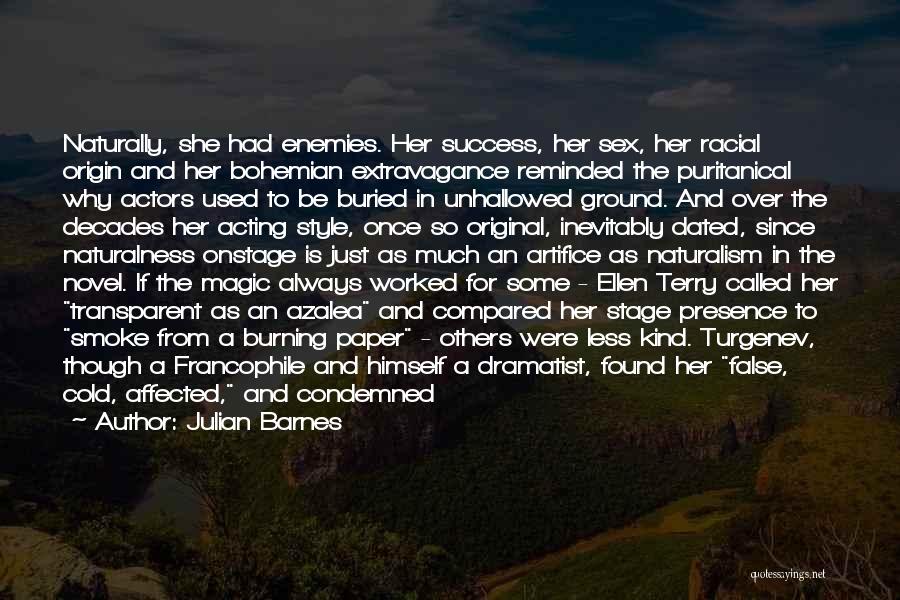 Naturally, she had enemies. Her success, her sex, her racial origin and her bohemian extravagance reminded the puritanical why actors used to be buried in unhallowed ground. And over the decades her acting style, once so original, inevitably dated, since naturalness onstage is just as much an artifice as naturalism in the novel. If the magic always worked for some - Ellen Terry called her "transparent as an azalea" and compared her stage presence to "smoke from a burning paper" - others were less kind. Turgenev, though a Francophile and himself a dramatist, found her "false, cold, affected," and condemned

~ Author: Julian Barnes

quotessayings.net